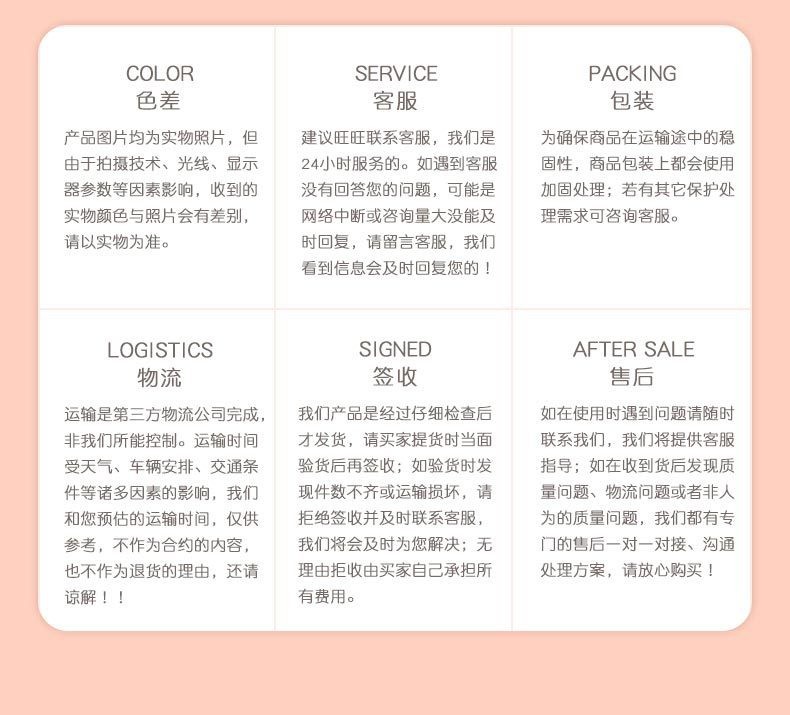 COLOR
色差

产品图片均为实物照片，但由于拍摄技术、光线、显示器参数等因素影响，收到的实物颜色与照片会有差别，请以实物为准。

SERVICE
客服

建议旺旺联系客服，我们是24小时服务的。如遇到客服没有回答您的问题，可能是网络中断或咨询量大没能及时回复，请留言客服，我们看到信息会及时回复您的！

PACKING
包装

为确保商品在运输途中的稳固性，商品包装上都会使用加固处理；若有其它保护处理需求可咨询客服。

LOGISTICS
物流

运输是第三方物流公司完成，非我们所能控制。运输时间受天气、车辆安排、交通条件等诸多因素的影响，我们和您预估的运输时间，仅供参考，不作为合约的内容，也不作为退货的理由，还请谅解！！

SIGNED
签收

我们产品是经过仔细检查后才发货，请买家提货时当面验货后再签收；如验货时发现件数不齐或运输损坏，请拒绝签收并及时联系客服，我们将会及时为您解决；无理由拒收由买家自己承担所有费用。

AFTER SALE
售后

如在使用时遇到问题请随时联系我们，我们将提供客服指导；如在收到货后发现质量问题、物流问题或者非人为的质量问题，我们都有专门的售后一对一对接、沟通处理方案，请放心购买！